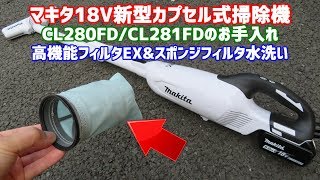 マキタ18V新型カプセル式掃除機
CL280FD/CL281FDのお手入れ
高機能フィルタEX＆スポンジフィルタ水洗い

makita

makita
18V